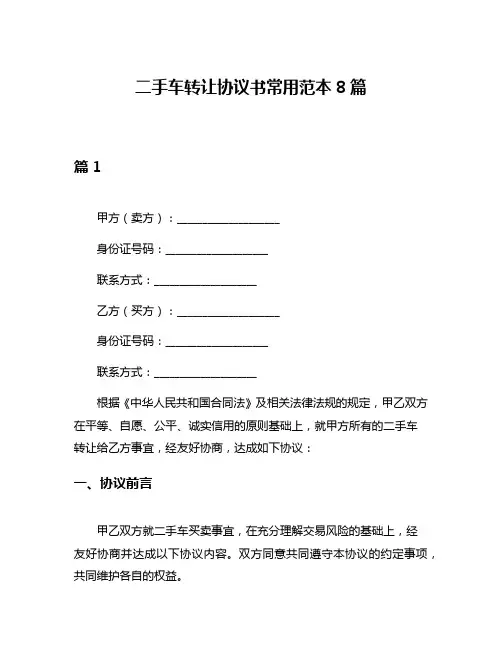 二手车转让协议书常用范本 8 篇

篇 1

甲方（卖方）：__________________

身份证号码：__________________

联系方式：__________________

乙方（买方）：__________________

身份证号码：__________________

联系方式：__________________

根据《中华人民共和国合同法》及相关法律法规的规定，甲乙双方在平等、自愿、公平、诚实信用的原则基础上，就甲方所有的二手车转让给乙方事宜，经友好协商，达成如下协议：

一、协议前言

甲乙双方就二手车买卖事宜，在充分理解交易风险的基础上，经友好协商并达成以下协议内容。双方同意共同遵守本协议的约定事项，共同维护各自的权益。